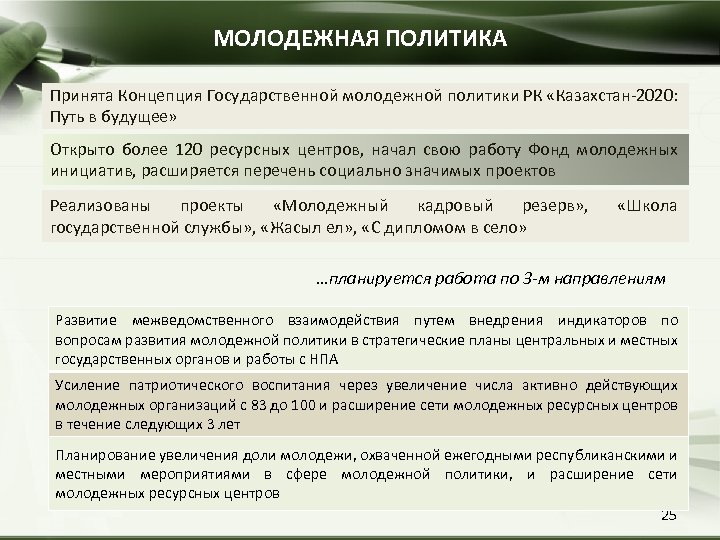 МОЛОДЕЖНАЯ ПОЛИТИКА

Принята Концепция Государственной молодежной политики РК «Казахстан-2020: Путь в будущее»

Открыто более 120 ресурсных центров, начал свою работу Фонд молодежных инициатив, расширяется перечень социально значимых проектов

Реализованы проекты «Молодежный кадровый резерв», «Школа государственной службы», «Жасыл ел», «С дипломом в село»

…планируется работа по 3-м направлениям

Развитие межведомственного взаимодействия путем внедрения индикаторов по вопросам развития молодежной политики в стратегические планы центральных и местных государственных органов и работы с НПА

Усиление патриотического воспитания через увеличение числа активно действующих молодежных организаций с 83 до 100 и расширение сети молодежных ресурсных центров в течение следующих 3 лет

Планирование увеличения доли молодежи, охваченной ежегодными республиканскими и местными мероприятиями в сфере молодежной политики, и расширение сети молодежных ресурсных центров

25